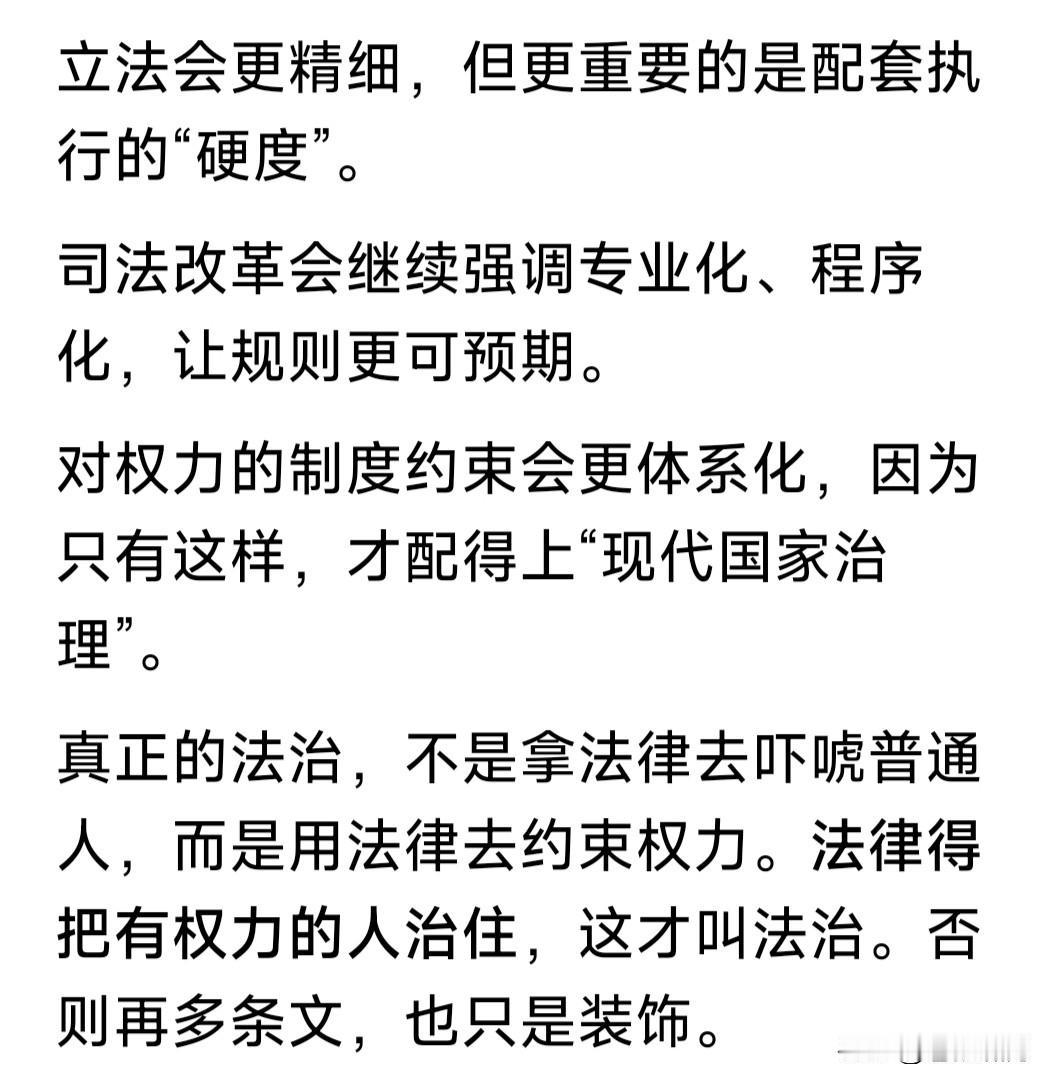 立法会更精细，但更重要的是配套执行的“硬度”。

司法改革会继续强调专业化、程序化，让规则更可预期。

对权力的制度约束会更体系化，因为只有这样，才配得上“现代国家治理”。

真正的法治，不是拿法律去吓唬普通人，而是用法律去约束权力。法律得把有权力的人治住，这才叫法治。否则再多条文，也只是装饰。